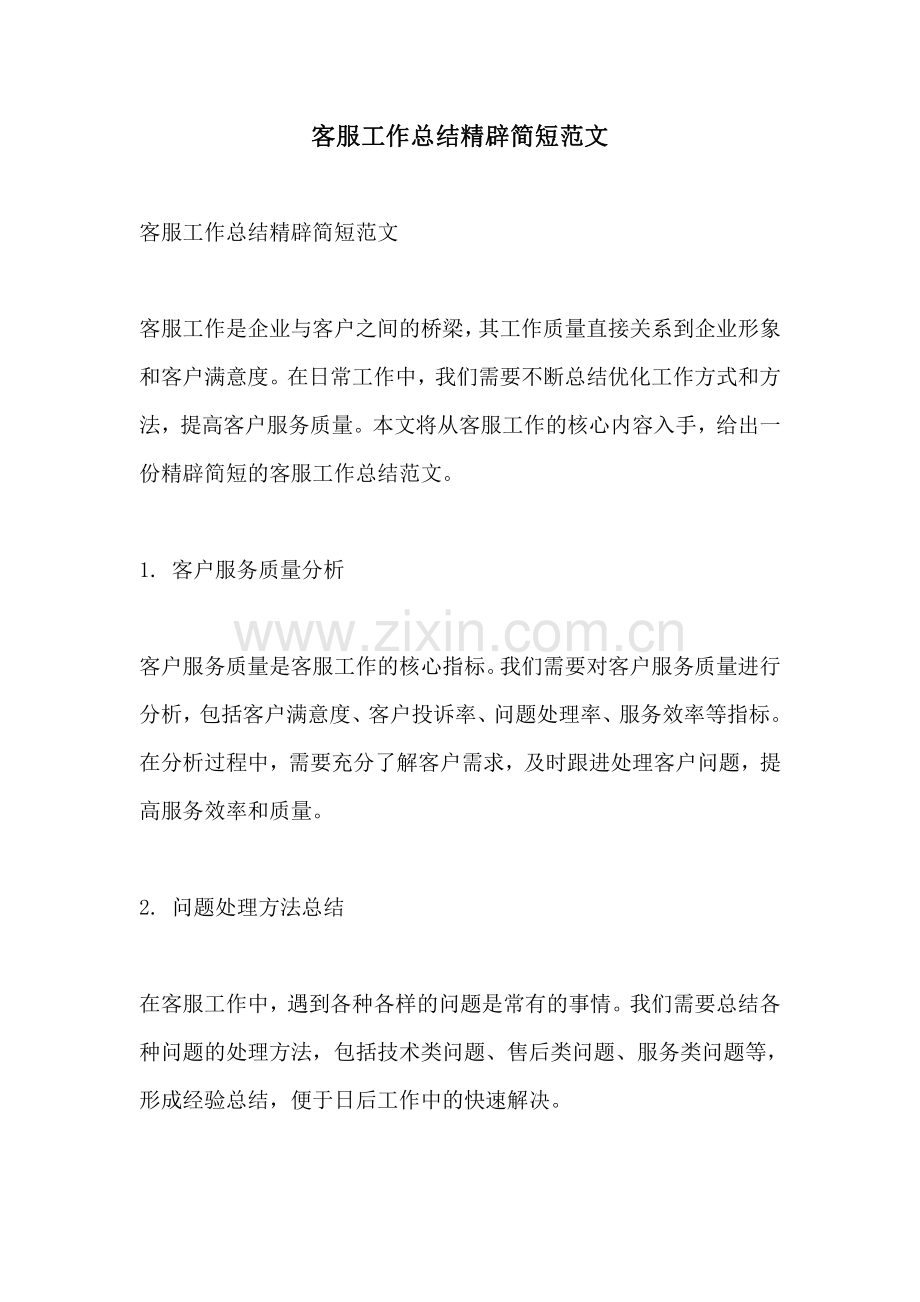 客服工作总结精辟简短范文

客服工作总结精辟简短范文

客服工作是企业与客户之间的桥梁，其工作质量直接关系到企业形象和客户满意度。在日常工作中，我们需要不断总结优化工作方式和方法，提高客户服务质量。本文将从客服工作的核心内容入手，给出一份精辟简短的客服工作总结范文。

1.客户服务质量分析

客户服务质量是客服工作的核心指标。我们需要对客户服务质量进行分析，包括客户满意度、客户投诉率、问题处理率、服务效率等指标。在分析过程中，需要充分了解客户需求，及时跟进处理客户问题，提高服务效率和质量。

2.问题处理方法总结

在客服工作中，遇到各种各样的问题是常有的事情。我们需要总结各种问题的处理方法，包括技术类问题、售后类问题、服务类问题等，形成经验总结，便于日后工作中的快速解决。

www.zixin.com.cn